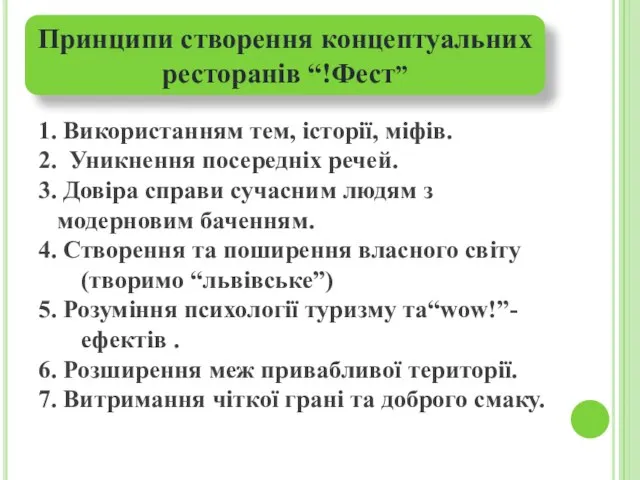 Принципи створення концептуальних ресторанів “!Фест”

1. Використанням тем, історії, міфів.
2. Уникнення посередніх речей.
3. Довіра справи сучасним людям з модерновим баченням.
4. Створення та поширення власного світу (творимо “львівське”)
5. Розуміння психології туризму та“wow!”-ефектів .
6. Розширення меж привабливої території.
7. Витримання чіткої грані та доброго смаку.